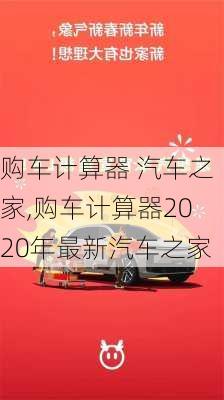 新年新春新气象，
新家也有大理想！

购车计算器 汽车之家,购车计算器2020年最新汽车之家